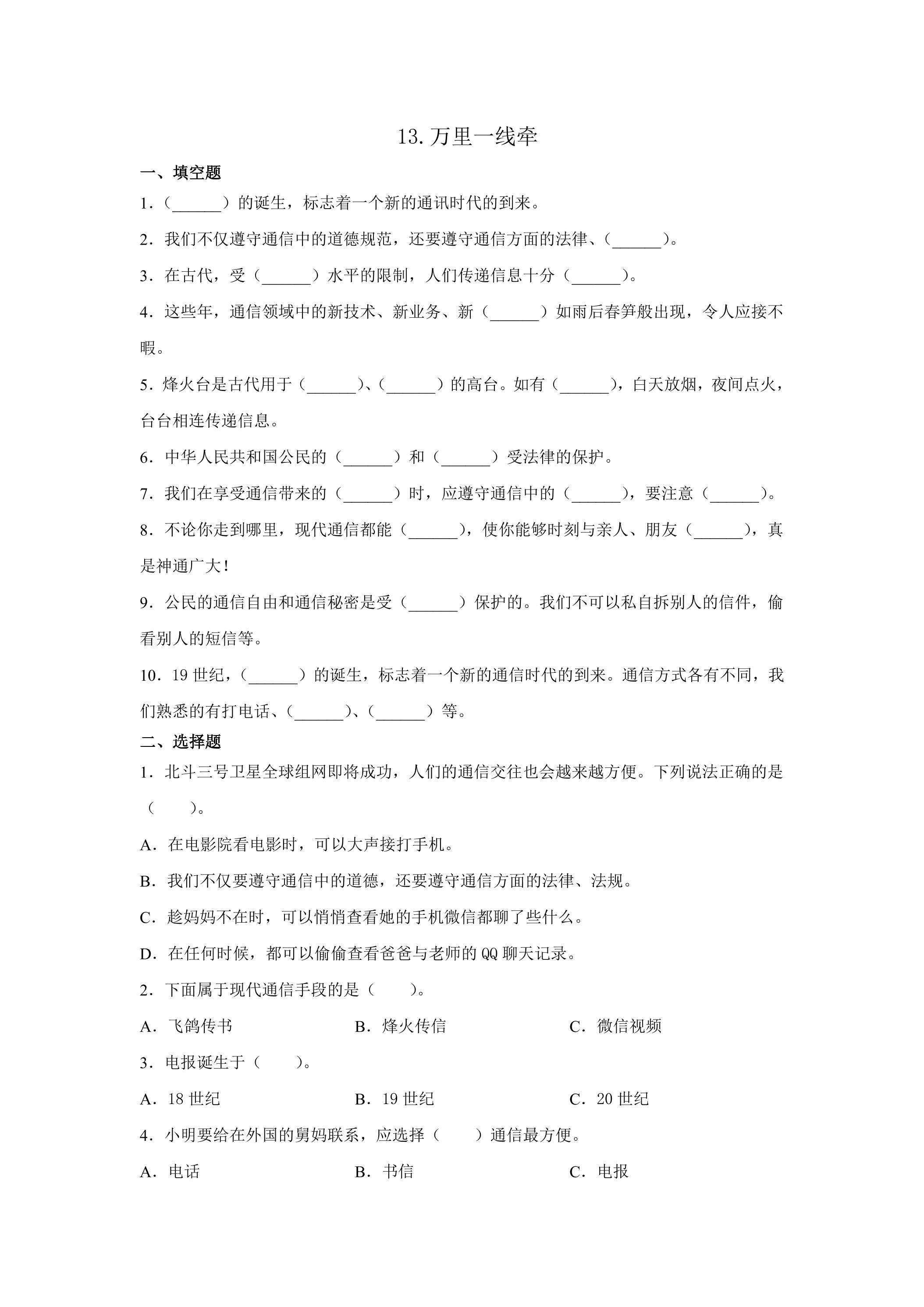 13.万里一线牵

一、填空题

1.（____）的诞生，标志着一个新的通讯时代的到来。

2.我们不仅遵守通信中的道德规范，还要遵守通信方面的法律、（____）。

3.在古代，受（____）水平的限制，人们传递信息十分（____）。

4.这些年，通信领域中的新技术、新业务、新（____）如雨后春笋般出现，令人应接不暇。

5.烽火台是古代用于（____）、（____）的高台。如有（____），白天放烟，夜间点火，台台相连传递信息。

6.中华人民共和国公民的（____）和（____）受法律的保护。

7.我们在享受通信带来的（____）时，应遵守通信中的（____），要注意（____）。

8.不论你走到哪里，现代通信都能（____），使你能够时刻与亲人、朋友（____），真是神通广大！

9.公民的通信自由和通信秘密是受（____）保护的。我们不可以私自拆别人的信件，偷看别人的短信等。

10.19世纪，（____）的诞生，标志着一个新的通信时代的到来。通信方式各有不同，我们熟悉的有打电话、（____）、（____）等。

二、选择题

1.北斗三号卫星全球组网即将成功，人们的通信交往也会越来越方便。下列说法正确的是（　　）。

A.在电影院看电影时，可以大声接打手机。

B.我们不仅要遵守通信中的道德，还要遵守通信方面的法律、法规。

C.趁妈妈不在时，可以悄悄查看她的手机微信都聊了些什么。

D.在任何时候，都可以偷偷查看爸爸与老师的QQ聊天记录。

2.下面属于现代通信手段的是（　　）。

A.飞鸽传书 B.烽火传信 C.微信视频

3.电报诞生于（　　）。

A.18世纪 B.19世纪 C.20世纪

4.小明要给在外国的舅妈联系，应选择（　　）通信最方便。

A.电话 B.书信 C.电报